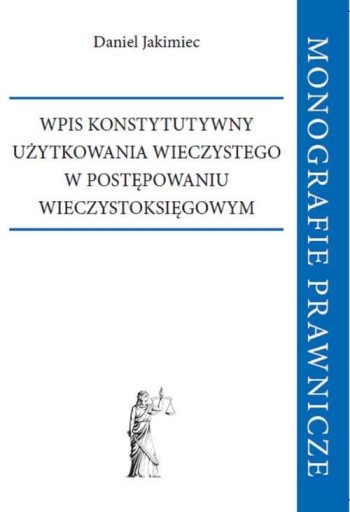 Daniel Jakimiec

WPIS KONSTYTUTYWNY UŻYTKOWANIA WIECZYSTEGO W POSTĘPOWANIU WIECZYSTOKSIĘGOWYM

MONOGRAFIE PRAWNICZE